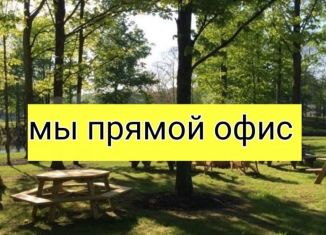 мы прямой офис